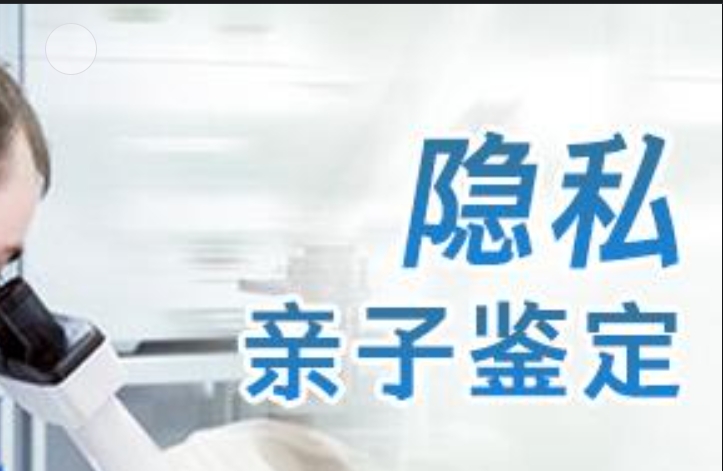 隐私
亲子鉴定